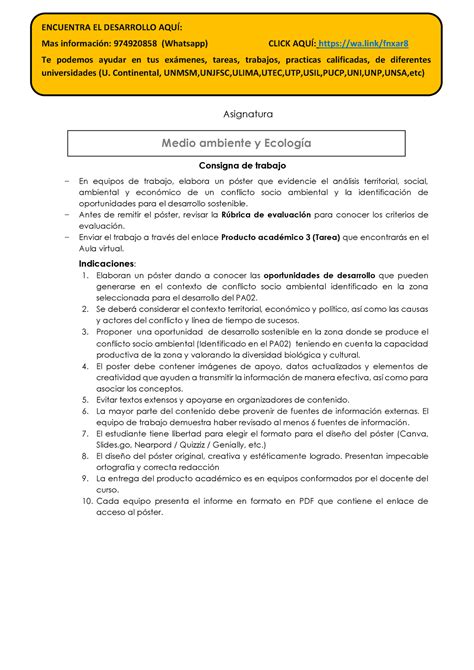 ENCUENTRA EL DESARROLLO AQUÍ:

Mas información: 974920858 (Whatsapp) CLICK AQUÍ: https://wa.link/fnxar8

Te podemos ayudar en tus exámenes, tareas, trabajos, practicas calificadas, de diferentes universidades (U. Continental, UNMSM,UNJFSC,ULIMA,UTEC,UTP,USIL,PUCP,UNI,UNP,UNSA,etc)

Asignatura

Medio ambiente y Ecología

Consigna de trabajo

– En equipos de trabajo, elabora un póster que evidencie el análisis territorial, social, ambiental y económico de un conflicto socio ambiental y la identificación de oportunidades para el desarrollo sostenible.
– Antes de remitir el póster, revisar la Rúbrica de evaluación para conocer los criterios de evaluación.
– Enviar el trabajo a través del enlace Producto académico 3 (Tarea) que encontrarás en el Aula virtual.

Indicaciones:
1. Elaboran un póster dando a conocer las oportunidades de desarrollo que pueden generarse en el contexto de conflicto socio ambiental identificado en la zona seleccionada para el desarrollo del PA02.
2. Se deberá considerar el contexto territorial, económico y político, así como las causas y actores del conflicto y línea de tiempo de sucesos.
3. Proponer una oportunidad de desarrollo sostenible en la zona donde se produce el conflicto socio ambiental (Identificado en el PA02) teniendo en cuenta la capacidad productiva de la zona y valorando la diversidad biológica y cultural.
4. El poster debe contener imágenes de apoyo, datos actualizados y elementos de creatividad que ayuden a transmitir la información de manera efectiva, así como para asociar los conceptos.
5. Evitar textos extensos y apoyarse en organizadores de contenido.
6. La mayor parte del contenido debe provenir de fuentes de información externas. El equipo de trabajo demuestra haber revisado al menos 6 fuentes de información.
7. El estudiante tiene libertad para elegir el formato para el diseño del póster (Canva, Slides.go, Nearpord / Quizziz / Genially, etc.)
8. El diseño del póster original, creativa y estéticamente logrado. Presentan impecable ortografía y correcta redacción
9. La entrega del producto académico es en equipos conformados por el docente del curso.
10. Cada equipo presenta el informe en formato en PDF que contiene el enlace de acceso al póster.